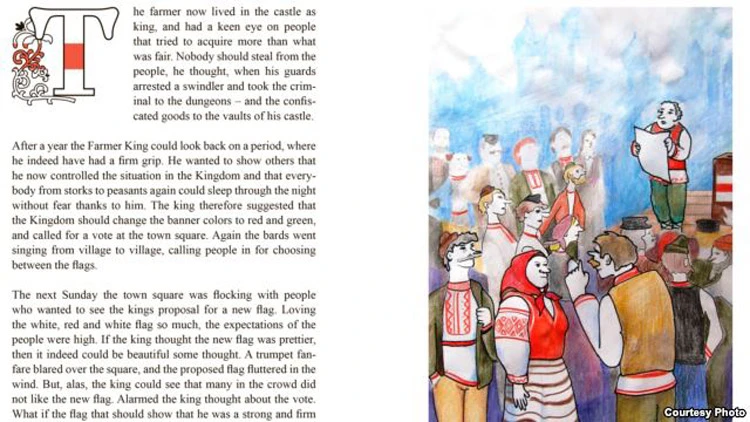 The farmer now lived in the castle as king, and had a keen eye on people that tried to acquire more than what was fair. Nobody should steal from the people, he thought, when his guards arrested a swindler and took the criminal to the dungeons – and the confiscated goods to the vaults of his castle.

After a year the Farmer King could look back on a period, where he indeed have had a firm grip. He wanted to show others that he now controlled the situation in the Kingdom and that everybody from storks to peasants again could sleep through the night without fear thanks to him. The king therefore suggested that the Kingdom should change the banner colors to red and green, and called for a vote at the town square. Again the bards went singing from village to village, calling people in for choosing between the flags.

The next Sunday the town square was flocking with people who wanted to see the kings proposal for a new flag. Loving the white, red and white flag so much, the expectations of the people were high. If the king thought the new flag was prettier, then it indeed could be beautiful some thought. A trumpet fanfare blared over the square, and the proposed flag fluttered in the wind. But, alas, the king could see that many in the crowd did not like the new flag. Alarmed the king thought about the vote. What if the flag that should show that he was a strong and firm

Courtesy Photo